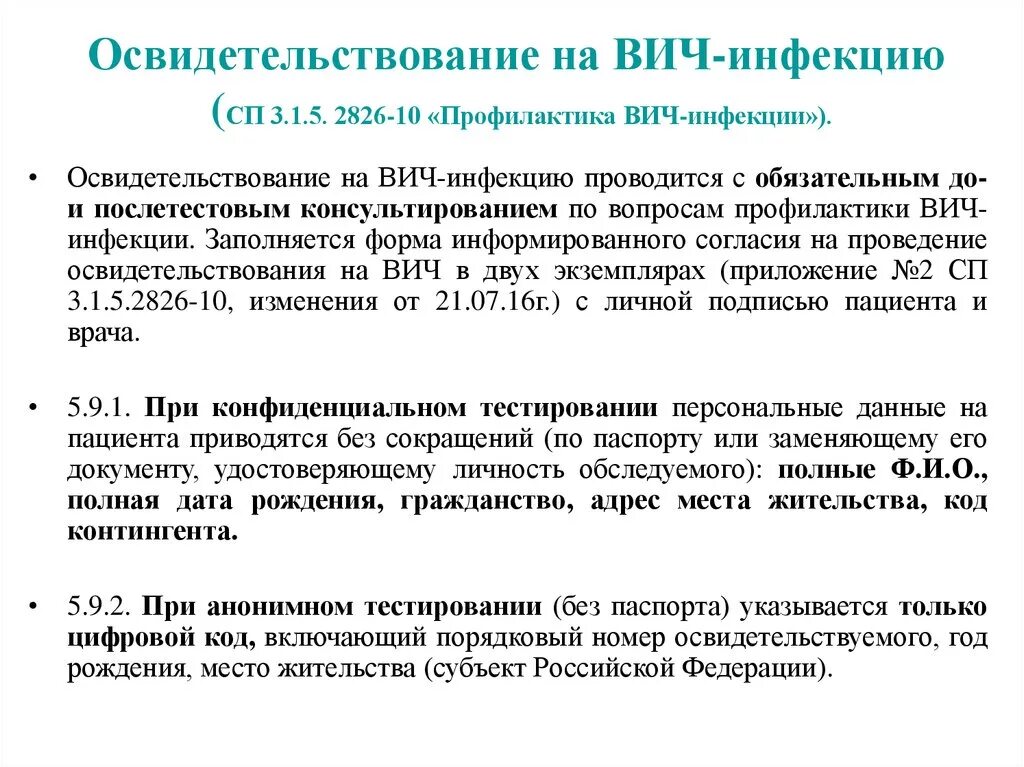 Освидетельствование на ВИЧ-инфекцию (СП 3.1.5. 2826-10 «Профилактика ВИЧ-инфекции»).

• Освидетельствование на ВИЧ-инфекцию проводится с обязательным до- и послетестовым консультированием по вопросам профилактики ВИЧ-инфекции. Заполняется форма информированного согласия на проведение освидетельствования на ВИЧ в двух экземплярах (приложение №2 СП 3.1.5.2826-10, изменения от 21.07.16г.) с личной подписью пациента и врача.

• 5.9.1. При конфиденциальном тестировании персональные данные на пациента приводятся без сокращений (по паспорту или заменяющему его документу, удостоверяющему личность обследуемого): полные Ф.И.О., полная дата рождения, гражданство, адрес места жительства, код контингента.

• 5.9.2. При анонимном тестировании (без паспорта) указывается только цифровой код, включающий порядковый номер освидетельствуемого, год рождения, место жительства (субъект Российской Федерации).